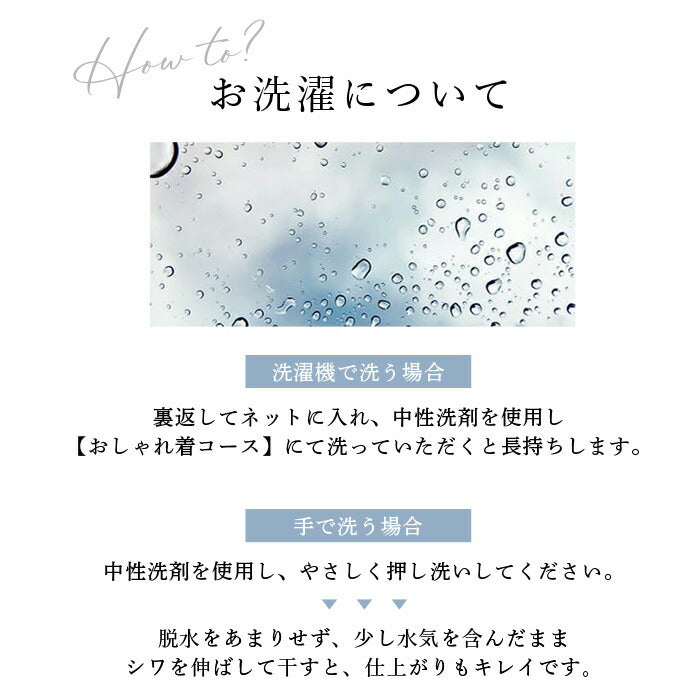 How to?
お洗濯について

洗濯機で洗う場合

裏返してネットに入れ、中性洗剤を使用し
【おしゃれ着コース】にて洗っていただくと長持ちします。

手で洗う場合

中性洗剤を使用し、やさしく押し洗いしてください。

▼ ▼ ▼

脱水をあまりせず、少し水気を含んだまま
シワを伸ばして干すと、仕上がりもキレイです。